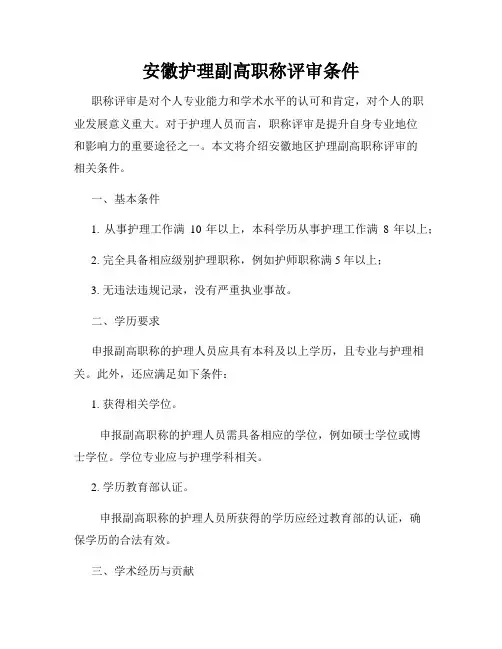 安徽护理副高职称评审条件

职称评审是对个人专业能力和学术水平的认可和肯定，对个人的职业发展意义重大。对于护理人员而言，职称评审是提升自身专业地位和影响力的重要途径之一。本文将介绍安徽地区护理副高职称评审的相关条件。

一、基本条件

1. 从事护理工作满 10 年以上，本科学历从事护理工作满 8 年以上；

2. 完全具备相应级别护理职称，例如护师职称满 5 年以上；

3. 无违法违规记录，没有严重执业事故。

二、学历要求

申报副高职称的护理人员应具有本科及以上学历，且专业与护理相关。此外，还应满足如下条件：

1. 获得相关学位。

申报副高职称的护理人员需具备相应的学位，例如硕士学位或博士学位。学位专业应与护理学科相关。

2. 学历教育部认证。

申报副高职称的护理人员所获得的学历应经过教育部的认证，确保学历的合法有效。

三、学术经历与贡献